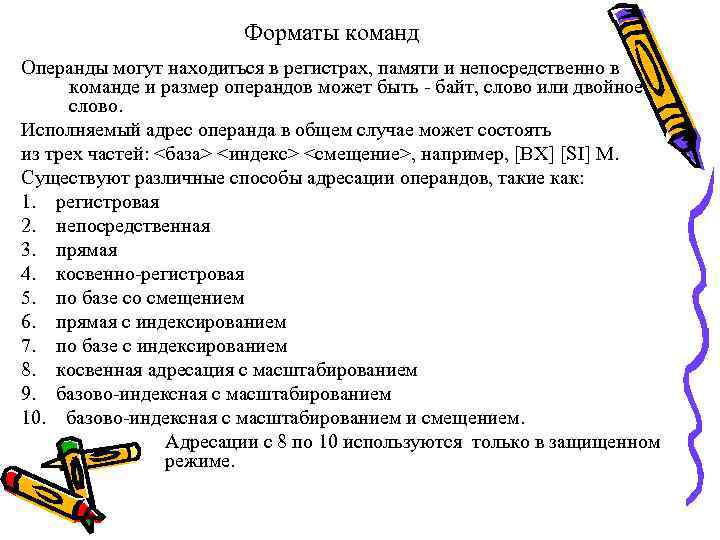 Форматы команд

Операнды могут находиться в регистрах, памяти и непосредственно в команде и размер операндов может быть - байт, слово или двойное слово.

Исполняемый адрес операнда в общем случае может состоять из трех частей: <база> <индекс> <смещение>, например, [BX] [SI] M.

Существуют различные способы адресации операндов, такие как:

1. регистровая
2. непосредственная
3. прямая
4. косвенно-регистровая
5. по базе со смещением
6. прямая с индексированием
7. по базе с индексированием
8. косвенная адресация с масштабированием
9. базово-индексная с масштабированием
10. базово-индексная с масштабированием и смещением.

Адресации с 8 по 10 используются только в защищенном режиме.